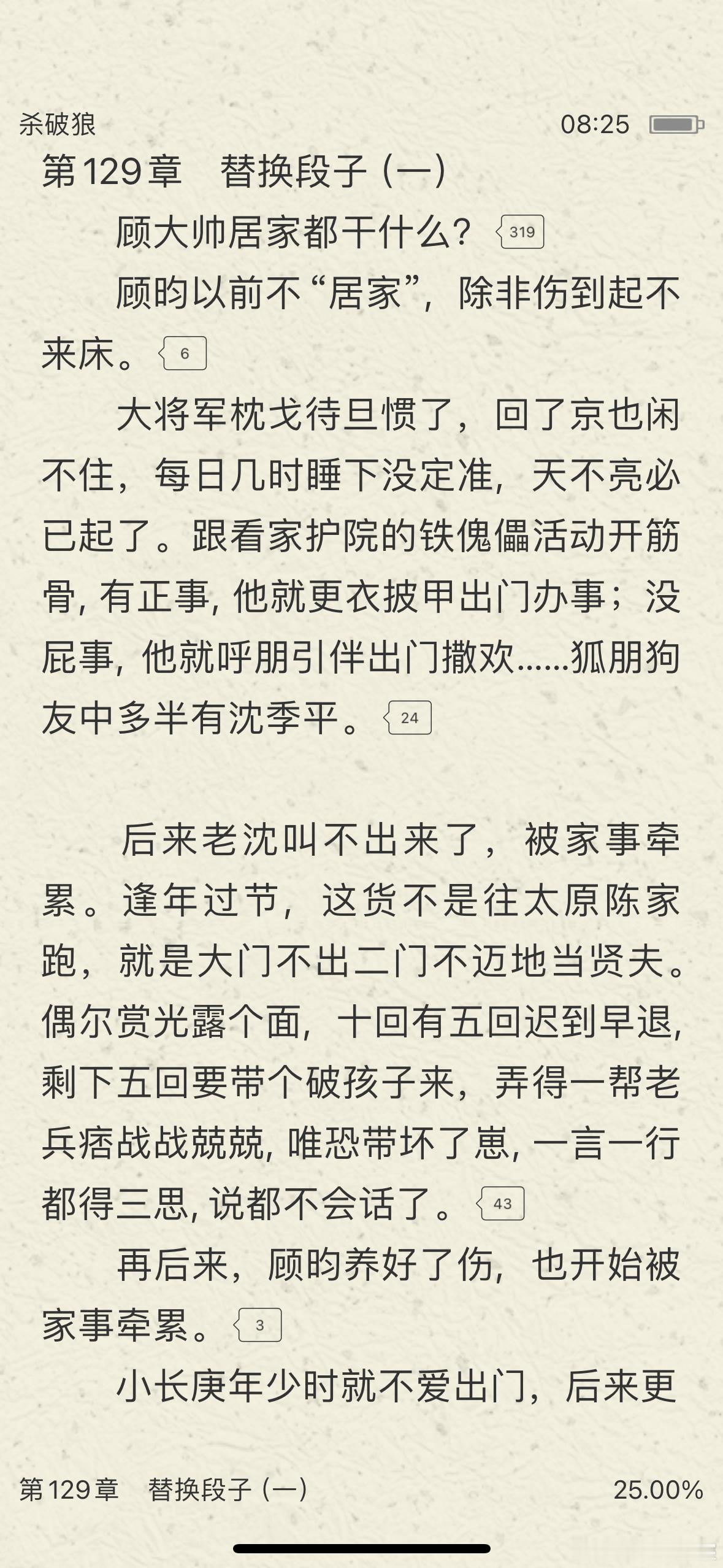 杀破狼 08:25

第129章　替换段子（一）

顾大帅居家都干什么？ 319

顾昀以前不“居家”，除非伤到起不来床。 6

大将军枕戈待旦惯了，回了京也闲不住，每日几时睡下没定准，天不亮必已起了。跟看家护院的铁傀儡活动开筋骨，有正事，他就更衣披甲出门办事；没屁事，他就呼朋引伴出门撒欢……狐朋狗友中多半有沈季平。 24

后来老沈叫不出来了，被家事牵累。逢年过节，这货不是往太原陈家跑，就是大门不出二门不迈地当贤夫。偶尔赏光露个面，十回有五回迟到早退，剩下五回要带个破孩子来，弄得一帮老兵痞战战兢兢，唯恐带坏了崽，一言一行都得三思，说都不会话了。 43

再后来，顾昀养好了伤，也开始被家事牵累。 3

小长庚年少时就不爱出门，后来更

第129章　替换段子（一） 25.00%